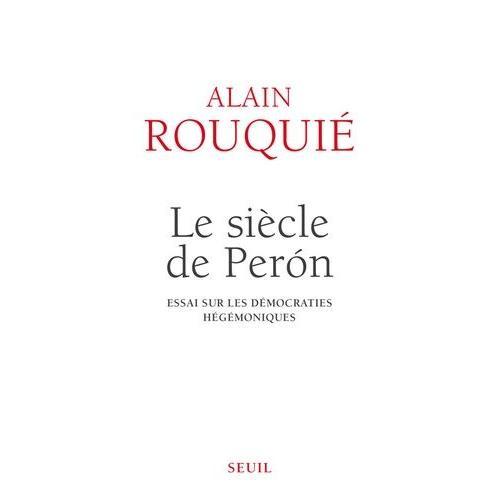 ALAIN
ROUQUIÉ

Le siècle
de Perón

ESSAI SUR LES DÉMOCRATIES
HÉGÉMONIQUES

SEUIL